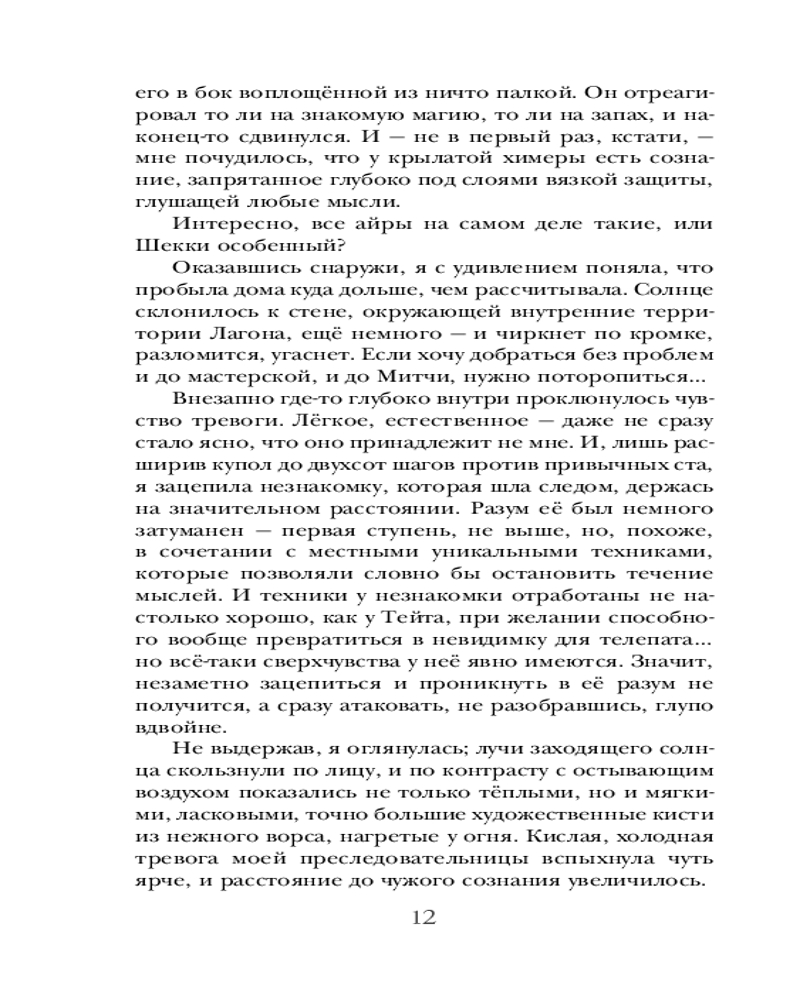 его в бок воплощённой из ничто палкой. Он отреагировал то ли на знакомую магию, то ли на запах, и наконец-то сдвинулся. И — не в первый раз, кстати, — мне почудилось, что у крылатой химеры есть сознание, запрятанное глубоко под слоями вязкой защиты, глушащей любые мысли.

Интересно, все айры на самом деле такие, или Шекки особенный?

Оказавшись снаружи, я с удивлением поняла, что пробыла дома куда дольше, чем рассчитывала. Солнце склонилось к стене, окружающей внутренние территории Лагона, ещё немного — и чиркнет по кромке, разломится, угаснет. Если хочу добраться без проблем и до мастерской, и до Митчи, нужно поторопиться...

Внезапно где-то глубоко внутри проклюнулось чувство тревоги. Лёгкое, естественное — даже не сразу стало ясно, что оно принадлежит не мне. И, лишь расширив купол до двухсот шагов против привычных ста, я зацепила незнакомку, которая шла следом, держась на значительном расстоянии. Разум её был немного затуманен — первая ступень, не выше, но, похоже, в сочетании с местными уникальными техниками, которые позволяли словно бы остановить течение мыслей. И техники у незнакомки отработаны не настолько хорошо, как у Тейта, при желании способного вообще превратиться в невидимку для телепата... но всё-таки сверхчувства у неё явно имеются. Значит, незаметно зацепиться и проникнуть в её разум не получится, а сразу атаковать, не разобравшись, глупо вдвойне.

Не выдержав, я оглянулась; лучи заходящего солнца скользнули по лицу, и по контрасту с остывающим воздухом показались не только тёплыми, но и мягкими, ласковыми, точно большие художественные кисти из нежного ворса, нагретые у огня. Кислая, холодная тревога моей преследовательницы вспыхнула чуть ярче, и расстояние до чужого сознания увеличилось.

12